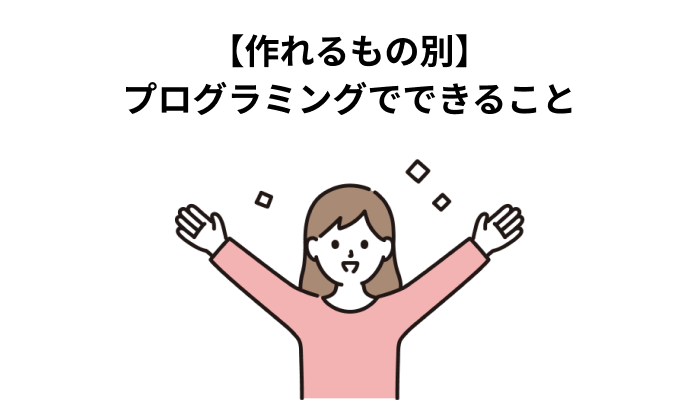 【作れるもの別】
プログラミングでできること